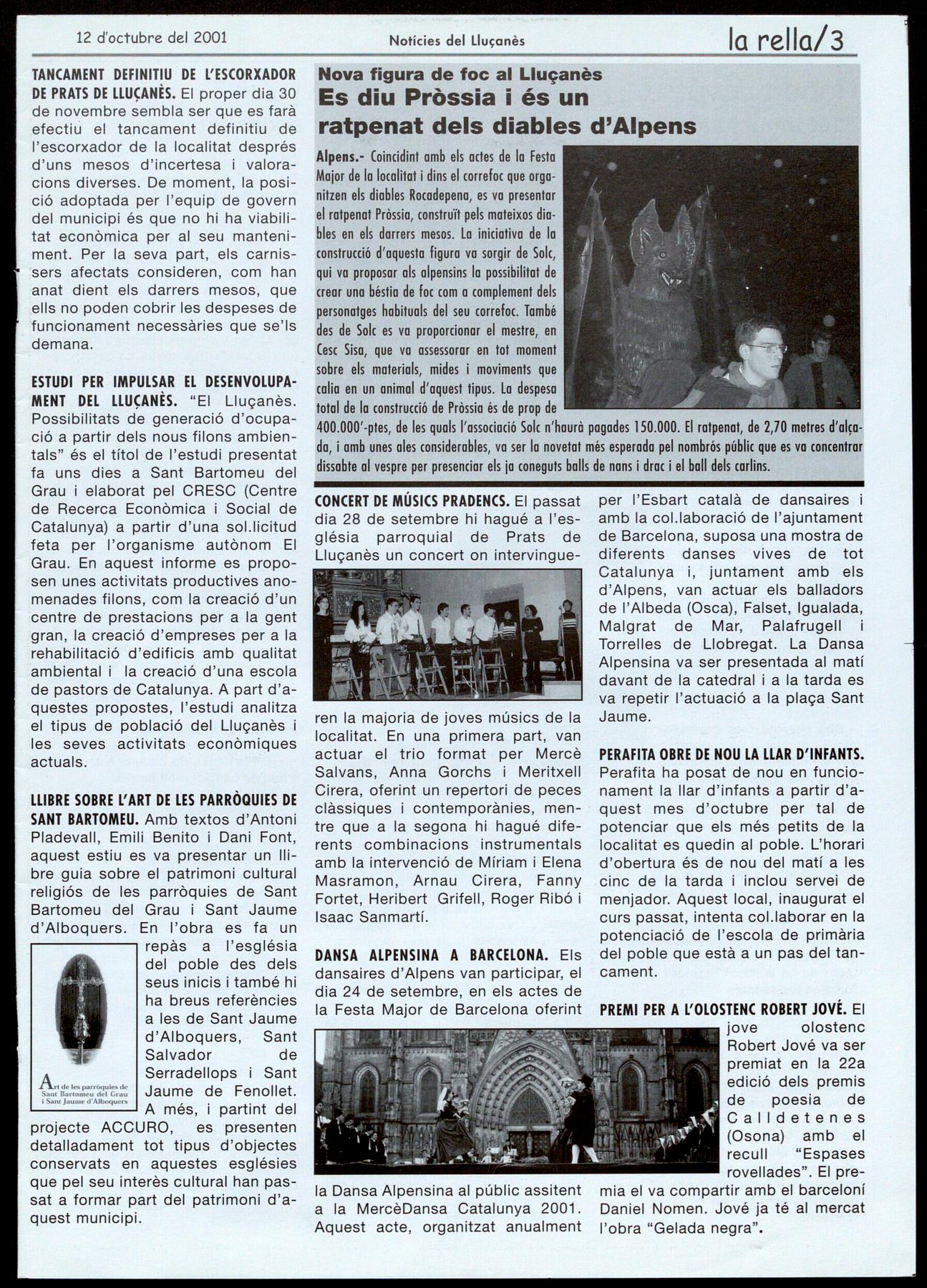 12 d'octubre del 2001

Notícies del Lluçanès

la rella/3

TANCAMENT DEFINITIU DE L'ESCORXADOR DE PRATS DE LLUÇANÈS. El proper dia 30 de novembre sembla ser que es farà efectiu el tancament definitiu de l'escorxador de la localitat després d'uns mesos d'incertesa i valoracions diverses. De moment, la posició adoptada per l'equip de govern del municipi és que no hi ha viabilitat econòmica per al seu manteniment. Per la seva part, els carnissers afectats consideren, com han anat dient els darrers mesos, que ells no poden cobrir les despeses de funcionament necessàries que se'ls demana.

ESTUDI PER IMPULSAR EL DESENVOLUPAMENT DEL LLUÇANÈS. "El Lluçanès. Possibilitats de generació d'ocupació a partir dels nous filons ambientals" és el títol de l'estudi presentat fa uns dies a Sant Bartomeu del Grau i elaborat pel CRESC (Centre de Recerca Econòmica i Social de Catalunya) a partir d'una sol.licitud feta per l'organisme autònom El Grau. En aquest informe es proposen unes activitats productives anomenades filons, com la creació d'un centre de prestacions per a la gent gran, la creació d'empreses per a la rehabilitació d'edificis amb qualitat ambiental i la creació d'una escola de pastors de Catalunya. A part d'aquestes propostes, l'estudi analitza el tipus de població del Lluçanès i les seves activitats econòmiques actuals.

LLIBRE SOBRE L'ART DE LES PARRÒQUIES DE SANT BARTOMEU. Amb textos d'Antoni Pladevall, Emili Benito i Dani Font, aquest estiu es va presentar un llibre guia sobre el patrimoni cultural religiós de les parròquies de Sant Bartomeu del Grau i Sant Jaume d'Alboquers. En l'obra es fa un repàs a l'església del poble des dels seus inicis i també hi ha breus referències a les de Sant Jaume d'Alboquers, Sant Salvador de Serradellops i Sant Jaume de Fenollet. A més, i partint del projecte ACCURO, es presenten detalladament tot tipus d'objectes conservats en aquestes esglésies que pel seu interès cultural han passat a formar part del patrimoni d'aquest municipi.

Art de les parròquies de Sant Bartomeu del Grau i Sant Jaume d'Alboquers

Nova figura de foc al Lluçanès
Es diu Pròssia i és un ratpenat dels diables d'Alpens

Alpens.- Coincidint amb els actes de la Festa Major de la localitat i dins el correfoc que organitzen els diables Rocadepena, es va presentar el ratpenat Pròssia, construït pels mateixos diables en els darrers mesos. La iniciativa de la construcció d'aquesta figura va sorgir de Solc, qui va proposar als alpensins la possibilitat de crear una béstia de foc com a complement dels personatges habituals del seu correfoc. També des de Solc es va proporcionar el mestre, en Cesc Sisa, que va assessorar en tot moment sobre els materials, mides i moviments que calia en un animal d'aquest tipus. La despesa total de la construcció de Pròssia és de prop de 400.000'-ptes, de les quals l'associació Solc n'haurà pagades 150.000. El ratpenat, de 2,70 metres d'alçada, i amb unes ales considerables, va ser la novetat més esperada pel nombrós públic que es va concentrar dissabte al vespre per presenciar els ja coneguts balls de nans i drac i el ball dels carlins.

CONCERT DE MÚSICS PRADENCS. El passat dia 28 de setembre hi hagué a l'església parroquial de Prats de Lluçanès un concert on intervingueren la majoria de joves músics de la localitat. En una primera part, van actuar el trio format per Mercè Salvans, Anna Gorchs i Meritxell Cirera, oferint un repertori de peces clàssiques i contemporànies, mentre que a la segona hi hagué diferents combinacions instrumentals amb la intervenció de Míriam i Elena Masramon, Arnau Cirera, Fanny Fortet, Heribert Grifell, Roger Ribó i Isaac Sanmartí.

DANSA ALPENSINA A BARCELONA. Els dansaires d'Alpens van participar, el dia 24 de setembre, en els actes de la Festa Major de Barcelona oferint la Dansa Alpensina al públic assitent a la MercèDansa Catalunya 2001. Aquest acte, organitzat anualment per l'Esbart català de dansaires i amb la col.laboració de l'ajuntament de Barcelona, suposa una mostra de diferents danses vives de tot Catalunya i, juntament amb els d'Alpens, van actuar els balladors de l'Albeda (Osca), Falset, Igualada, Malgrat de Mar, Palafrugell i Torrelles de Llobregat. La Dansa Alpensina va ser presentada al matí davant de la catedral i a la tarda es va repetir l'actuació a la plaça Sant Jaume.

PERAFITA OBRE DE NOU LA LLAR D'INFANTS. Perafita ha posat de nou en funcionament la llar d'infants a partir d'aquest mes d'octubre per tal de potenciar que els més petits de la localitat es quedin al poble. L'horari d'obertura és de nou del matí a les cinc de la tarda i inclou servei de menjador. Aquest local, inaugurat el curs passat, intenta col.laborar en la potenciació de l'escola de primària del poble que està a un pas del tancament.

PREMI PER A L'OLOSTENC ROBERT JOVÉ. El jove olostenc Robert Jové va ser premiat en la 22a edició dels premis de poesia de Calldetenes (Osona) amb el recull "Espases rovellades". El premia el va compartir amb el barceloní Daniel Nomen. Jové ja té al mercat l'obra "Gelada negra".